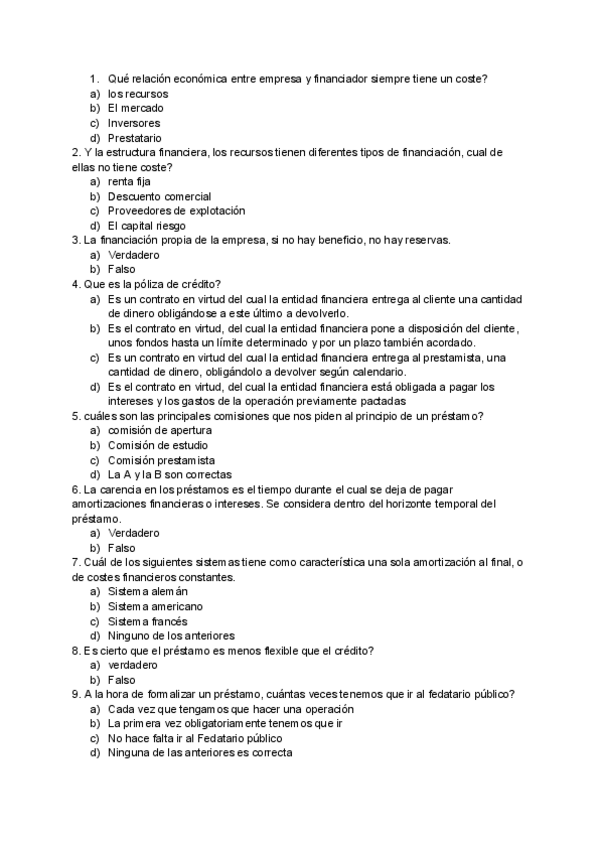 1. Qué relación económica entre empresa y financiador siempre tiene un coste?
a) los recursos
b) El mercado
c) Inversores
d) Prestatario
2. Y la estructura financiera, los recursos tienen diferentes tipos de financiación, cual de ellas no tiene coste?
a) renta fija
b) Descuento comercial
c) Proveedores de explotación
d) El capital riesgo
3. La financiación propia de la empresa, si no hay beneficio, no hay reservas.
a) Verdadero
b) Falso
4. Que es la póliza de crédito?
a) Es un contrato en virtud del cual la entidad financiera entrega al cliente una cantidad de dinero obligándose a este último a devolverlo.
b) Es el contrato en virtud, del cual la entidad financiera pone a disposición del cliente, unos fondos hasta un límite determinado y por un plazo también acordado.
c) Es un contrato en virtud del cual la entidad financiera entrega al prestamista, una cantidad de dinero, obligándolo a devolver según calendario.
d) Es el contrato en virtud, del cual la entidad financiera está obligada a pagar los intereses y los gastos de la operación previamente pactadas
5. cuáles son las principales comisiones que nos piden al principio de un préstamo?
a) comisión de apertura
b) Comisión de estudio
c) Comisión prestamista
d) La A y la B son correctas
6. La carencia en los préstamos es el tiempo durante el cual se deja de pagar amortizaciones financieras o intereses. Se considera dentro del horizonte temporal del préstamo.
a) Verdadero
b) Falso
7. Cuál de los siguientes sistemas tiene como característica una sola amortización al final, o de costes financieros constantes.
a) Sistema alemán
b) Sistema americano
c) Sistema francés
d) Ninguno de los anteriores
8. Es cierto que el préstamo es menos flexible que el crédito?
a) verdadero
b) Falso
9. A la hora de formalizar un préstamo, cuántas veces tenemos que ir al fedatario público?
a) Cada vez que tengamos que hacer una operación
b) La primera vez obligatoriamente tenemos que ir
c) No hace falta ir al Fedatario público
d) Ninguna de las anteriores es correcta